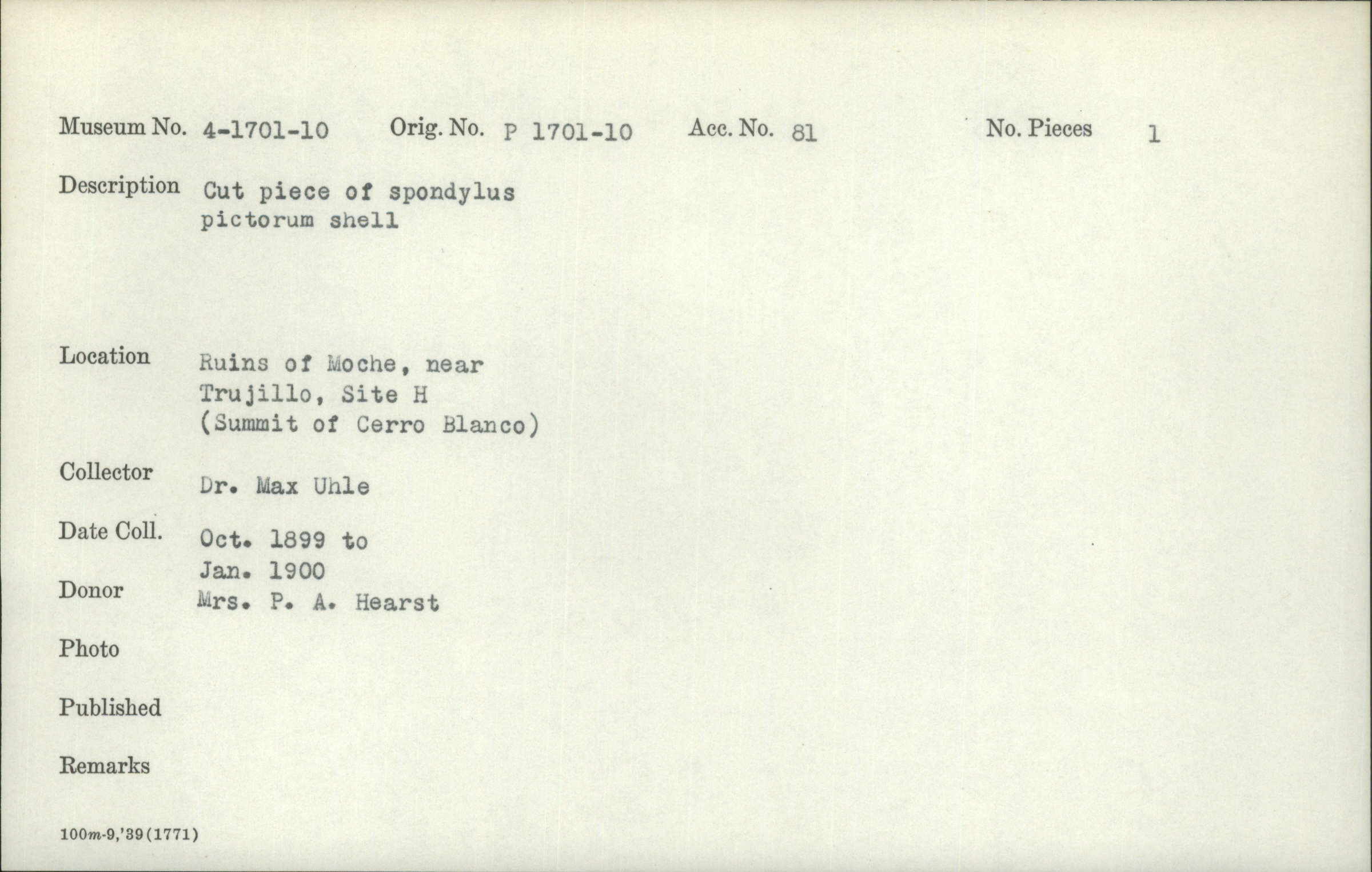 Museum No. 4-1701-10 Orig. No. P 1701-10 Acc. No. 81 No. Pieces 1

Description Cut piece of spondylus pictorum shell

Location Ruins of Moche, near Trujillo, Site H (Summit of Cerro Blanco)

Collector Dr. Max Uhle

Date Coll. Oct. 1899 to Jan. 1900

Donor Mrs. P. A. Hearst

Photo

Published

Remarks

100m-9,'39(1771)